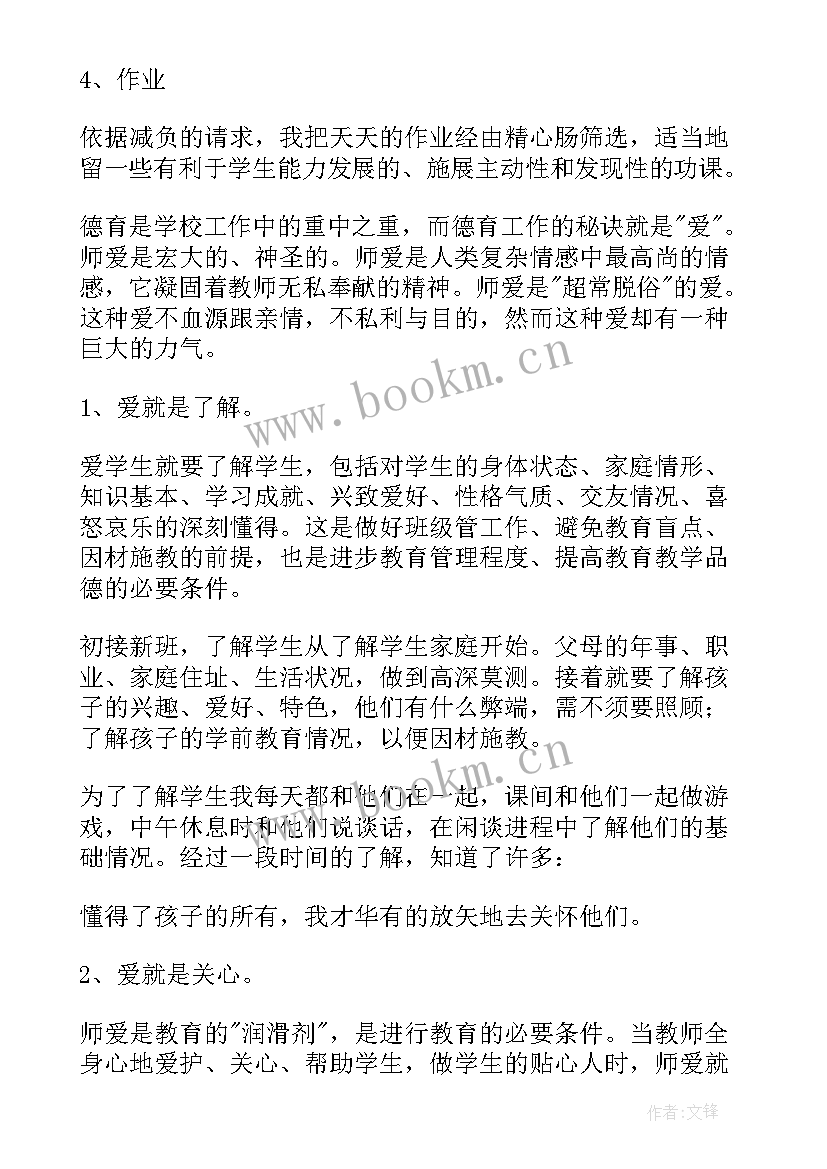 4、作业

依据减负的请求，我把天天的作业经由精心肠筛选，适当地留一些有利于学生能力发展的、施展主动性和发现性的功课。

德育是学校工作中的重中之重，而德育工作的秘诀就是"爱"。师爱是宏大的、神圣的。师爱是人类复杂情感中最高尚的情感，它凝固着教师无私奉献的精神。师爱是"超常脱俗"的爱。这种爱不血源跟亲情，不私利与目的，然而这种爱却有一种巨大的力气。

www.bookm.cn

1、爱就是了解。

爱学生就要了解学生，包括对学生的身体状态、家庭情形、知识基本、学习成就、兴致爱好、性格气质、交友情况、喜怒哀乐的深刻懂得。这是做好班级管工作、避免教育盲点、因材施教的前提，也是进步教育管理程度、提高教育教学品德的必要条件。

初接新班，了解学生从了解学生家庭开始。父母的年事、职业、家庭住址、生活状况，做到高深莫测。接着就要了解孩子的兴趣、爱好、特色，他们有什么弊端，需不须要照顾；了解孩子的学前教育情况，以便因材施教。

www.bookm.cn

为了了解学生我每天都和他们在一起，课间和他们一起做游戏，中午休息时和他们说谈话，在闲谈进程中了解他们的基础情况。经过一段时间的了解，知道了许多：

懂得了孩子的所有，我才华有的放矢地去关怀他们。

2、爱就是关心。

师爱是教育的"润滑剂"，是进行教育的必要条件。当教师全身心地爱护、关心、帮助学生，做学生的贴心人时，师爱就

作者:文锋